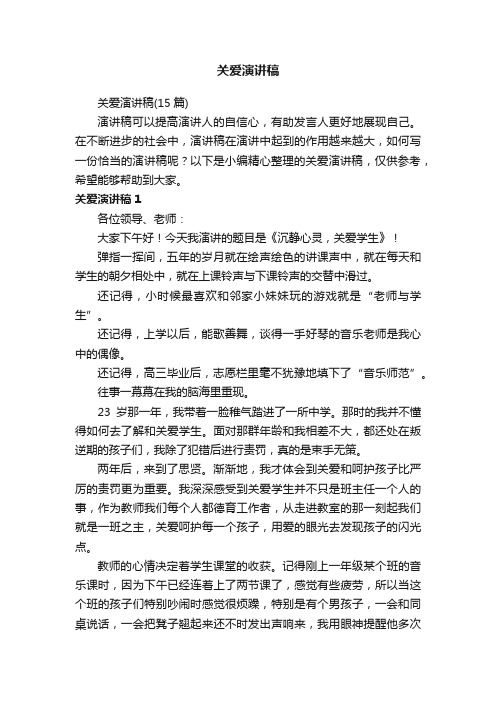 关爱演讲稿

关爱演讲稿(15 篇)

演讲稿可以提高演讲人的自信心，有助发言人更好地展现自己。在不断进步的社会中，演讲稿在演讲中起到的作用越来越大，如何写一份恰当的演讲稿呢？以下是小编精心整理的关爱演讲稿，仅供参考，希望能够帮助到大家。

关爱演讲稿 1

各位领导、老师：

大家下午好！今天我演讲的题目是《沉静心灵，关爱学生》！

弹指一挥间，五年的岁月就在绘声绘色的讲课声中，就在每天和学生的朝夕相处中，就在上课铃声与下课铃声的交替中滑过。

还记得，小时候最喜欢和邻家小妹妹玩的游戏就是“老师与学生”。

还记得，上学以后，能歌善舞，谈得一手好琴的音乐老师是我心中的偶像。

还记得，高三毕业后，志愿栏里毫不犹豫地填下了“音乐师范”。

往事一幕幕在我的脑海里重现。

23 岁那一年，我带着一脸稚气踏进了一所中学。那时的我并不懂得如何去了解和关爱学生。面对那群年龄和我相差不大，都还处在叛逆期的孩子们，我除了犯错后进行责罚，真的是束手无策。

两年后，来到了思贤。渐渐地，我才体会到关爱和呵护孩子比严厉的责罚更为重要。我深深感受到关爱学生并不只是班主任一个人的事，作为教师我们每个人都德育工作者，从走进教室的那一刻起我们就是一班之主，关爱呵护每一个孩子，用爱的眼光去发现孩子的闪光点。

教师的心情决定着学生课堂的收获。记得刚上一年级某个班的音乐课时，因为下午已经连着上了两节课了，感觉有些疲劳，所以当这个班的孩子们特别吵闹时感觉很烦躁，特别是有个男孩子，一会和同桌说话，一会把凳子翘起来还不时发出声响来，我用眼神提醒他多次